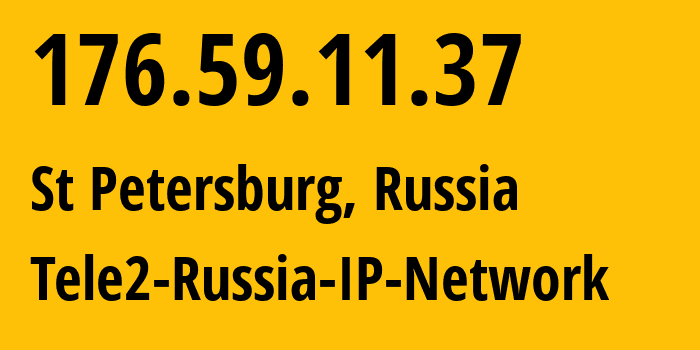 176.59.11.37

St Petersburg, Russia

Tele2-Russia-IP-Network